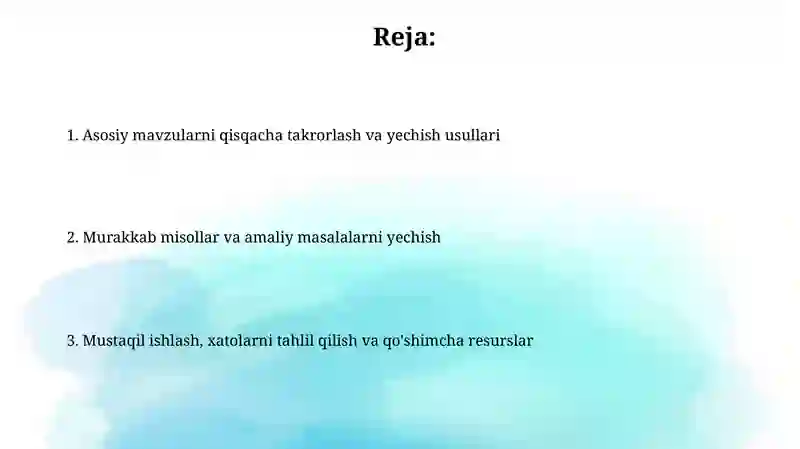 Reja:

1. Asosiy mavzularni qisqacha takrorlash va yechish usullari

2. Murakkab misollar va amaliy masalalarni yechish

3. Mustaqil ishlash, xatolarni tahlil qilish va qo'shimcha resurslar